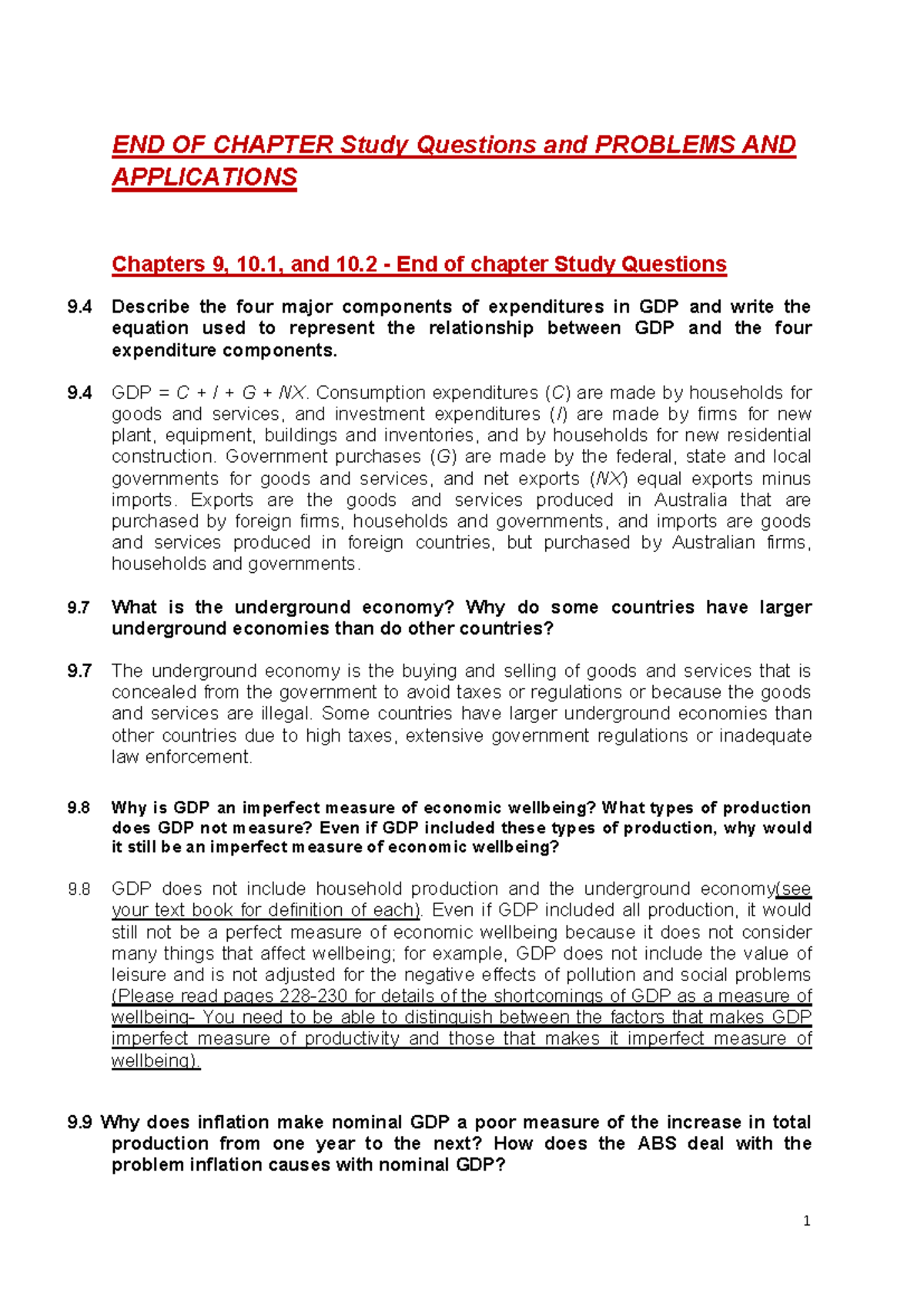 END OF CHAPTER Study Questions and PROBLEMS AND APPLICATIONS

Chapters 9, 10.1, and 10.2 - End of chapter Study Questions

9.4 Describe the four major components of expenditures in GDP and write the equation used to represent the relationship between GDP and the four expenditure components.

9.4 GDP = $C + I + G + NX$. Consumption expenditures (C) are made by households for goods and services, and investment expenditures (I) are made by firms for new plant, equipment, buildings and inventories, and by households for new residential construction. Government purchases (G) are made by the federal, state and local governments for goods and services, and net exports (NX) equal exports minus imports. Exports are the goods and services produced in Australia that are purchased by foreign firms, households and governments, and imports are goods and services produced in foreign countries, but purchased by Australian firms, households and governments.

9.7 What is the underground economy? Why do some countries have larger underground economies than do other countries?

9.7 The underground economy is the buying and selling of goods and services that is concealed from the government to avoid taxes or regulations or because the goods and services are illegal. Some countries have larger underground economies than other countries due to high taxes, extensive government regulations or inadequate law enforcement.

9.8 Why is GDP an imperfect measure of economic wellbeing? What types of production does GDP not measure? Even if GDP included these types of production, why would it still be an imperfect measure of economic wellbeing?

9.8 GDP does not include household production and the underground economy(see your text book for definition of each). Even if GDP included all production, it would still not be a perfect measure of economic wellbeing because it does not consider many things that affect wellbeing; for example, GDP does not include the value of leisure and is not adjusted for the negative effects of pollution and social problems (Please read pages 228-230 for details of the shortcomings of GDP as a measure of wellbeing- You need to be able to distinguish between the factors that makes GDP imperfect measure of productivity and those that makes it imperfect measure of wellbeing).

9.9 Why does inflation make nominal GDP a poor measure of the increase in total production from one year to the next? How does the ABS deal with the problem inflation causes with nominal GDP?

1